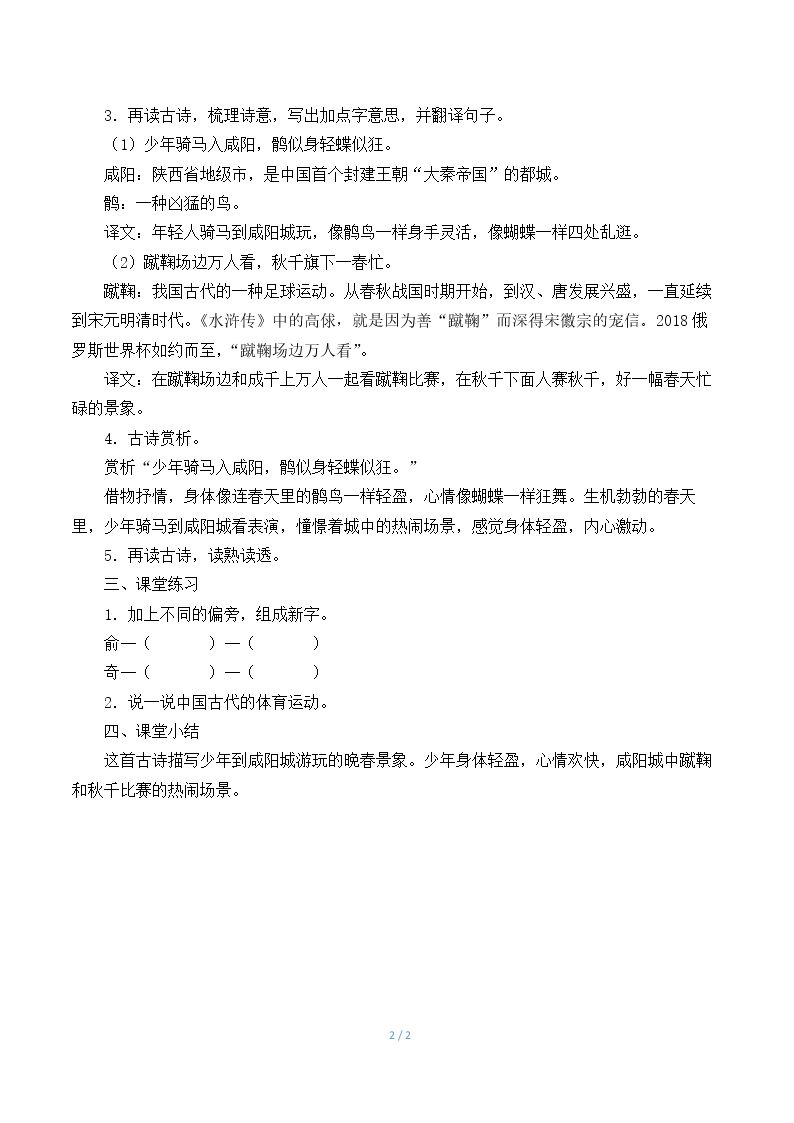 3．再读古诗，梳理诗意，写出加点字意思，并翻译句子。

（1）少年骑马入咸阳，鹘似身轻蝶似狂。

咸阳：陕西省地级市，是中国首个封建王朝“大秦帝国”的都城。

鹘：一种凶猛的鸟。

译文：年轻人骑马到咸阳城玩，像鹘鸟一样身手灵活，像蝴蝶一样四处乱逛。

（2）蹴鞠场边万人看，秋千旗下一春忙。

蹴鞠：我国古代的一种足球运动。从春秋战国时期开始，到汉、唐发展兴盛，一直延续到宋元明清时代。《水浒传》中的高俅，就是因为善“蹴鞠”而深得宋徽宗的宠信。2018俄罗斯世界杯如约而至，“蹴鞠场边万人看”。

译文：在蹴鞠场边和成千上万人一起看蹴鞠比赛，在秋千下面人赛秋千，好一幅春天忙碌的景象。

4．古诗赏析。

赏析“少年骑马入咸阳，鹘似身轻蝶似狂。”

借物抒情，身体像连春天里的鹘鸟一样轻盈，心情像蝴蝶一样狂舞。生机勃勃的春天里，少年骑马到咸阳城看表演，憧憬着城中的热闹场景，感觉身体轻盈，内心激动。

5．再读古诗，读熟读透。

三、课堂练习

1．加上不同的偏旁，组成新字。

俞—（ ）—（ ）

奇—（ ）—（ ）

2．说一说中国古代的体育运动。

四、课堂小结

这首古诗描写少年到咸阳城游玩的晚春景象。少年身体轻盈，心情欢快，咸阳城中蹴鞠和秋千比赛的热闹场景。

2 / 2